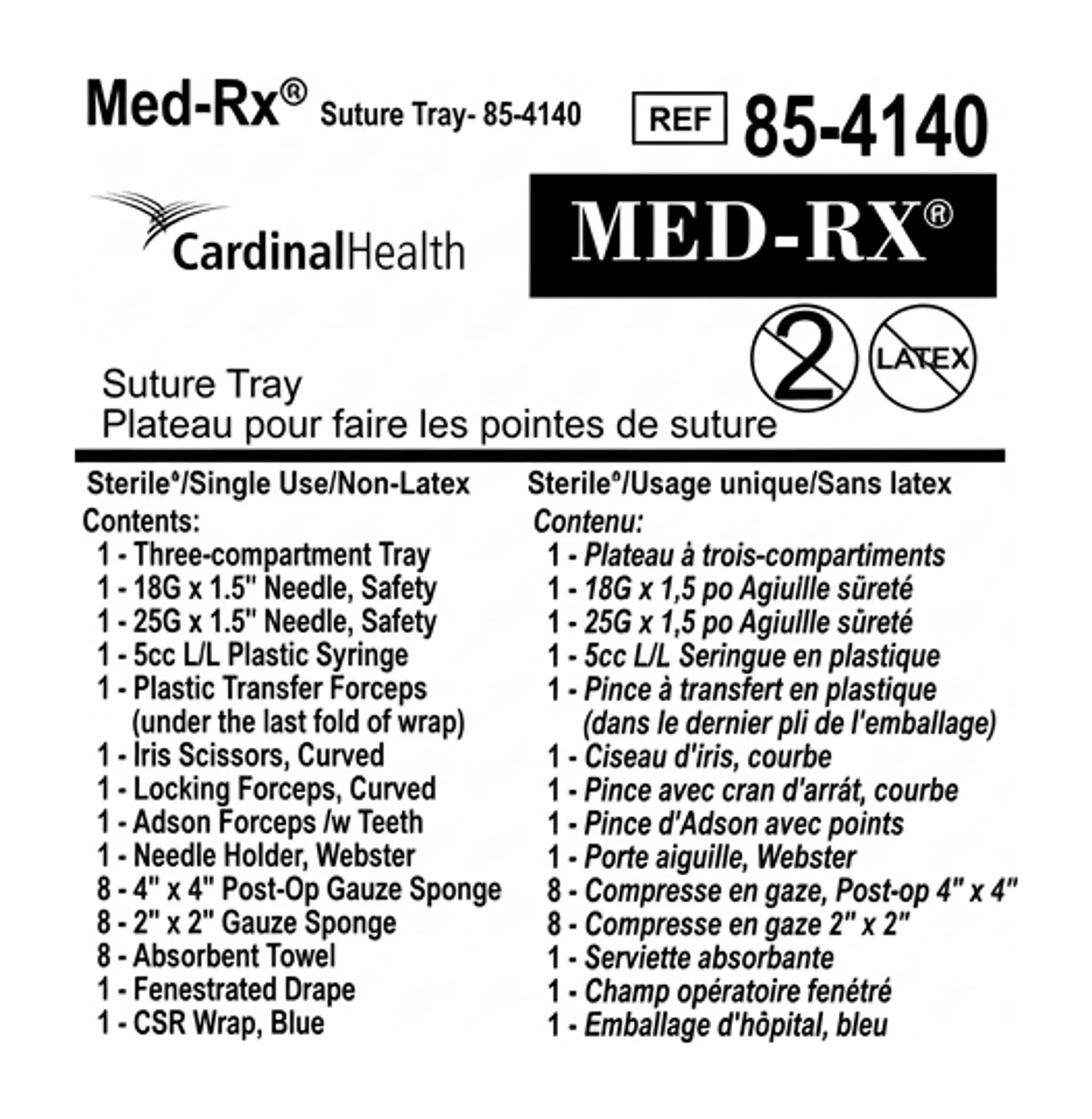 Med-Rx® Suture Tray- 85-4140

REF 85-4140

CardinalHealth

MED-RX®

2

LATEX

Suture Tray
Plateau pour faire les pointes de suture

Sterile°/Single Use/Non-Latex
Contents:
1 - Three-compartment Tray
1 - 18G x 1.5" Needle, Safety
1 - 25G x 1.5" Needle, Safety
1 - 5cc L/L Plastic Syringe
1 - Plastic Transfer Forceps (under the last fold of wrap)
1 - Iris Scissors, Curved
1 - Locking Forceps, Curved
1 - Adson Forceps /w Teeth
1 - Needle Holder, Webster
8 - 4" x 4" Post-Op Gauze Sponge
8 - 2" x 2" Gauze Sponge
8 - Absorbent Towel
1 - Fenestrated Drape
1 - CSR Wrap, Blue

Sterile°/Usage unique/Sans latex
Contenu:
1 - Plateau à trois-compartiments
1 - 18G x 1,5 po Agiullle sûreté
1 - 25G x 1,5 po Agiullle sûreté
1 - 5cc L/L Seringue en plastique
1 - Pince à transfert en plastique (dans le dernier pli de l'emballage)
1 - Ciseau d'iris, courbe
1 - Pince avec cran d'arrát, courbe
1 - Pince d'Adson avec points
1 - Porte aiguille, Webster
8 - Compresse en gaze, Post-op 4" x 4"
8 - Compresse en gaze 2" x 2"
1 - Serviette absorbante
1 - Champ opératoire fenétré
1 - Emballage d'hôpital, bleu